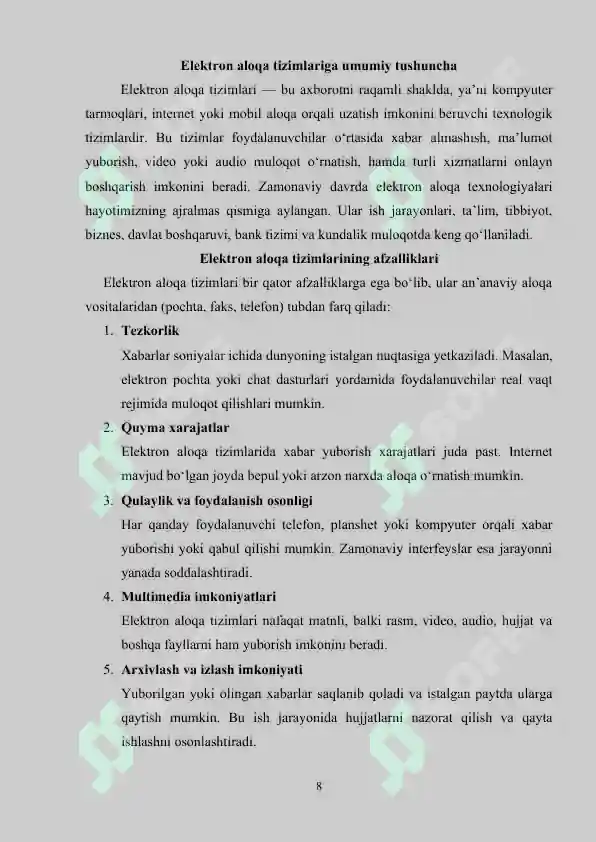 Elektron aloqa tizimlariga umumiy tushuncha

Elektron aloqa tizimlari — bu axborotni raqamli shaklda, ya'ni kompyuter tarmoqlari, internet yoki mobil aloqa orqali uzatish imkonini beruvchi texnologik tizimlardir. Bu tizimlar foydalanuvchilar o'rtasida xabar almashish, ma'lumot yuborish, video yoki audio muloqot o'rnatish, hamda turli xizmatlarni onlayn boshqarish imkonini beradi. Zamonaviy davrda elektron aloqa texnologiyalari hayotimizning ajralmas qismiga aylangan. Ular ish jarayonlari, ta'lim, tibbiyot, biznes, davlat boshqaruvi, bank tizimi va kundalik muloqotda keng qo'llaniladi.

Elektron aloqa tizimlarining afzalliklari

Elektron aloqa tizimlari bir qator afzalliklarga ega bo'lib, ular an'anaviy aloqa vositalaridan (pochta, faks, telefon) tubdan farq qiladi:

1. Tezkorlik
Xabarlar soniyalar ichida dunyoning istalgan nuqtasiga yetkaziladi. Masalan, elektron pochta yoki chat dasturlari yordamida foydalanuvchilar real vaqt rejimida muloqot qilishlari mumkin.

2. Quyma xarajatlar
Elektron aloqa tizimlarida xabar yuborish xarajatlari juda past. Internet mavjud bo'lgan joyda bepul yoki arzon narxda aloqa o'rnatish mumkin.

3. Qulaylik va foydalanish osonligi
Har qanday foydalanuvchi telefon, planshet yoki kompyuter orqali xabar yuborishi yoki qabul qilishi mumkin. Zamonaviy interfeyslar esa jarayonni yanada soddalashtiradi.

4. Multimedia imkoniyatlari
Elektron aloqa tizimlari nafaqat matnli, balki rasm, video, audio, hujjat va boshqa fayllarni ham yuborish imkonini beradi.

5. Arxivlash va izlash imkoniyati
Yuborilgan yoki olingan xabarlar saqlanib qoladi va istalgan paytda ularga qaytish mumkin. Bu ish jarayonida hujjatlarni nazorat qilish va qayta ishlashni osonlashtiradi.

8